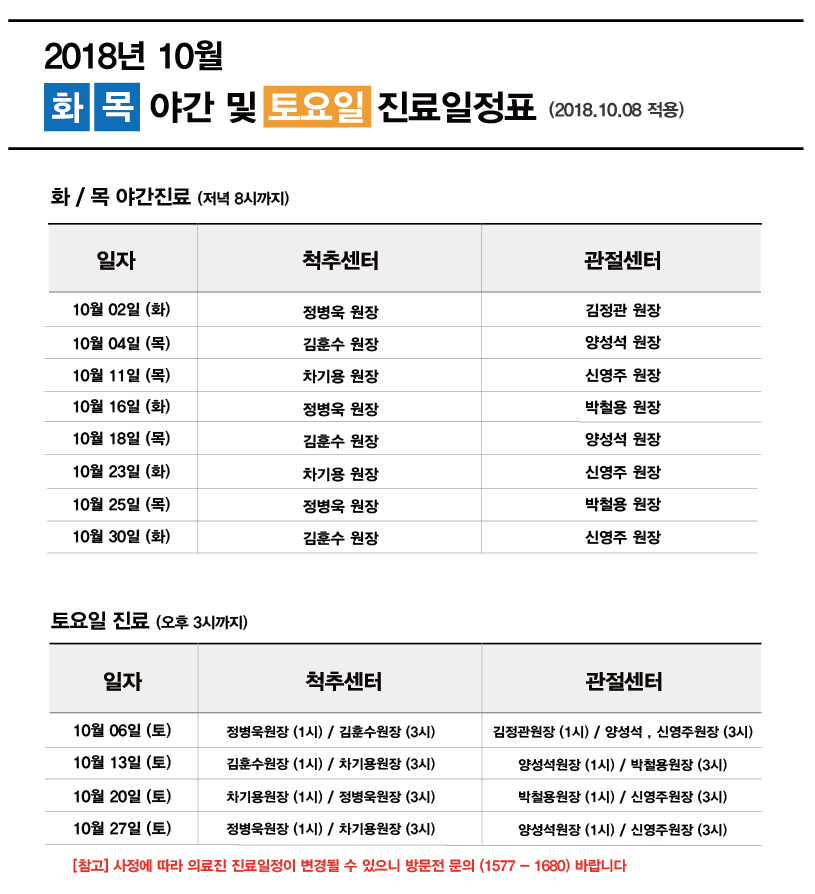 2018년 10월

화 목 야간 및 토요일 진료일정표 (2018.10.08 적용)

화 / 목 야간진료 (저녁 8시까지)

| 일자 | 척추센터 | 관절센터 |
|---|---|---|
| 10월 02일 (화) | 정병욱 원장 | 김정관 원장 |
| 10월 04일 (목) | 김훈수 원장 | 양성석 원장 |
| 10월 11일 (목) | 차기용 원장 | 신영주 원장 |
| 10월 16일 (화) | 정병욱 원장 | 박철용 원장 |
| 10월 18일 (목) | 김훈수 원장 | 양성석 원장 |
| 10월 23일 (화) | 차기용 원장 | 신영주 원장 |
| 10월 25일 (목) | 정병욱 원장 | 박철용 원장 |
| 10월 30일 (화) | 김훈수 원장 | 신영주 원장 |

토요일 진료 (오후 3시까지)

| 일자 | 척추센터 | 관절센터 |
|---|---|---|
| 10월 06일 (토) | 정병욱원장 (1시) / 김훈수원장 (3시) | 김정관원장 (1시) / 양성석 , 신영주원장 (3시) |
| 10월 13일 (토) | 김훈수원장 (1시) / 차기용원장 (3시) | 양성석원장 (1시) / 박철용원장 (3시) |
| 10월 20일 (토) | 차기용원장 (1시) / 정병욱원장 (3시) | 박철용원장 (1시) / 신영주원장 (3시) |
| 10월 27일 (토) | 정병욱원장 (1시) / 차기용원장 (3시) | 양성석원장 (1시) / 신영주원장 (3시) |

[참고] 사정에 따라 의료진 진료일정이 변경될 수 있으니 방문전 문의 (1577 – 1680) 바랍니다